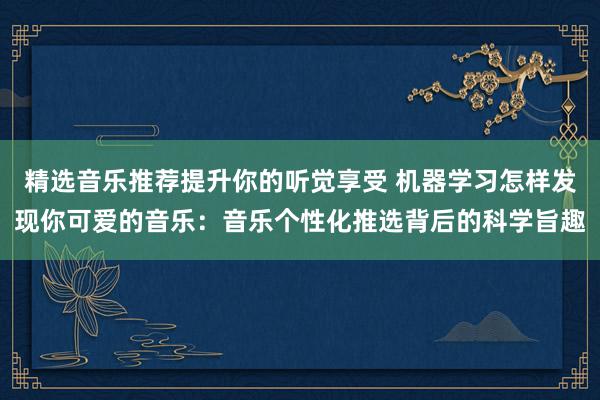 精选音乐推荐提升你的听觉享受 机器学习怎样发现你可爱的音乐：音乐个性化推选背后的科学旨趣